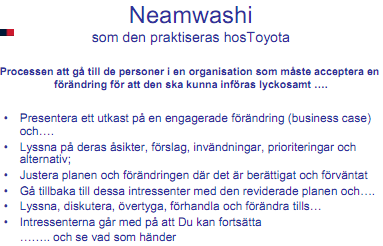 Neamwashi
som den praktiseras hosToyota

Processen att gå till de personer i en organisation som måste acceptera en förändring för att den ska kunna införas lyckosamt ….

• Presentera ett utkast på en engagerade förändring (business case) och….
• Lyssna på deras åsikter, förslag, invändningar, prioriteringar och alternativ;
• Justera planen och förändringen där det är berättigat och förväntat
• Gå tillbaka till dessa intressenter med den reviderade planen och….
• Lyssna, diskutera, övertyga, förhandla och förändra tills…
• Intressenterna går med på att Du kan fortsätta
…….. och se vad som händer